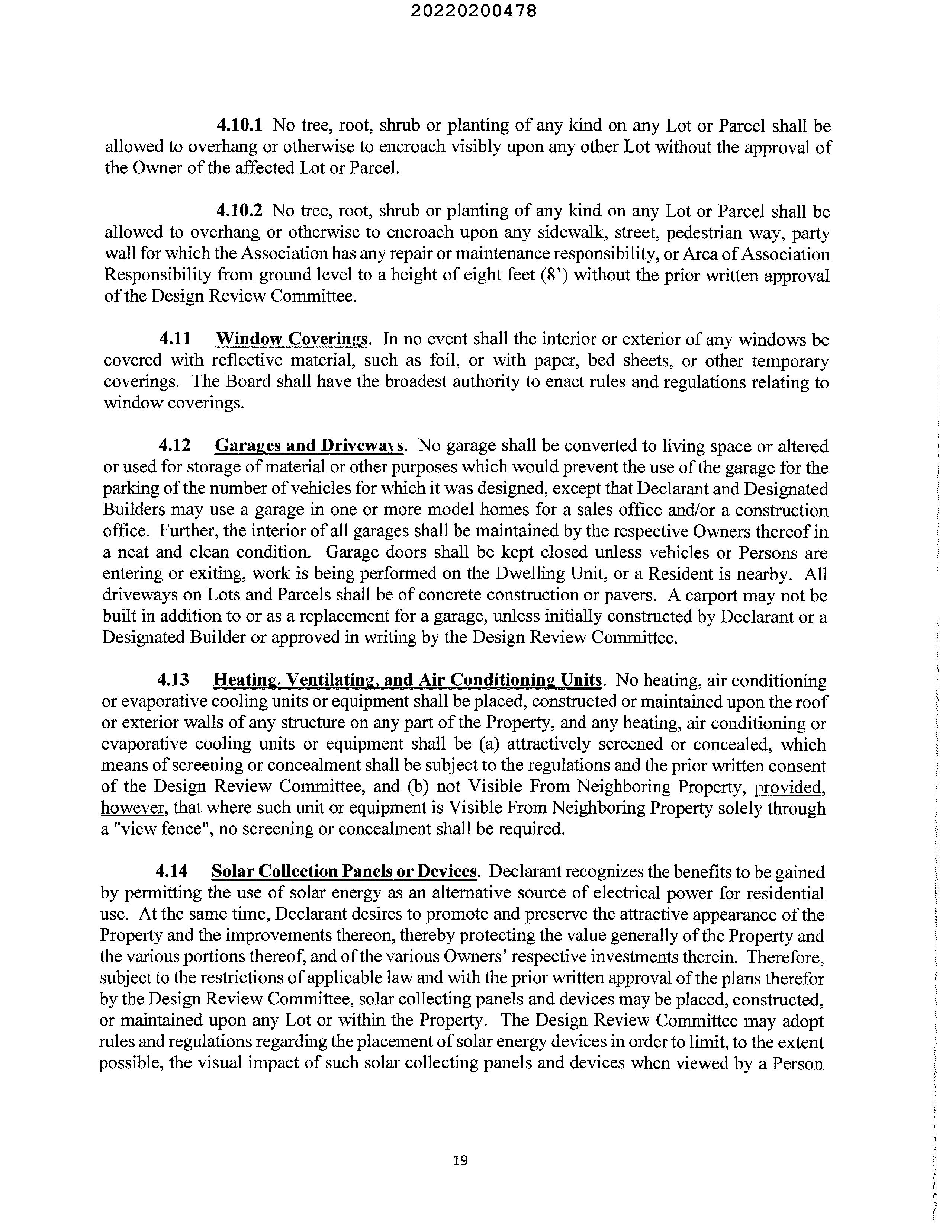 20220200478

4.10.1 No tree, root, shrub or planting of any kind on any Lot or Parcel shall be allowed to overhang or otherwise to encroach visibly upon any other Lot without the approval of the Owner of the affected Lot or Parcel.

4.10.2 No tree, root, shrub or planting of any kind on any Lot or Parcel shall be allowed to overhang or otherwise to encroach upon any sidewalk, street, pedestrian way, party wall for which the Association has any repair or maintenance responsibility, or Area of Association Responsibility from ground level to a height of eight feet (8') without the prior written approval of the Design Review Committee.

4.11 Window Coverings. In no event shall the interior or exterior of any windows be covered with reflective material, such as foil, or with paper, bed sheets, or other temporary coverings. The Board shall have the broadest authority to enact rules and regulations relating to window coverings.

4.12 Garages and Driveways. No garage shall be converted to living space or altered or used for storage of material or other purposes which would prevent the use of the garage for the parking of the number of vehicles for which it was designed, except that Declarant and Designated Builders may use a garage in one or more model homes for a sales office and/or a construction office. Further, the interior of all garages shall be maintained by the respective Owners thereof in a neat and clean condition. Garage doors shall be kept closed unless vehicles or Persons are entering or exiting, work is being performed on the Dwelling Unit, or a Resident is nearby. All driveways on Lots and Parcels shall be of concrete construction or pavers. A carport may not be built in addition to or as a replacement for a garage, unless initially constructed by Declarant or a Designated Builder or approved in writing by the Design Review Committee.

4.13 Heating, Ventilating, and Air Conditioning Units. No heating, air conditioning or evaporative cooling units or equipment shall be placed, constructed or maintained upon the roof or exterior walls of any structure on any part of the Property, and any heating, air conditioning or evaporative cooling units or equipment shall be (a) attractively screened or concealed, which means of screening or concealment shall be subject to the regulations and the prior written consent of the Design Review Committee, and (b) not Visible From Neighboring Property, provided, however, that where such unit or equipment is Visible From Neighboring Property solely through a "view fence", no screening or concealment shall be required.

4.14 Solar Collection Panels or Devices. Declarant recognizes the benefits to be gained by permitting the use of solar energy as an alternative source of electrical power for residential use. At the same time, Declarant desires to promote and preserve the attractive appearance of the Property and the improvements thereon, thereby protecting the value generally of the Property and the various portions thereof, and of the various Owners' respective investments therein. Therefore, subject to the restrictions of applicable law and with the prior written approval of the plans therefor by the Design Review Committee, solar collecting panels and devices may be placed, constructed, or maintained upon any Lot or within the Property. The Design Review Committee may adopt rules and regulations regarding the placement of solar energy devices in order to limit, to the extent possible, the visual impact of such solar collecting panels and devices when viewed by a Person

19